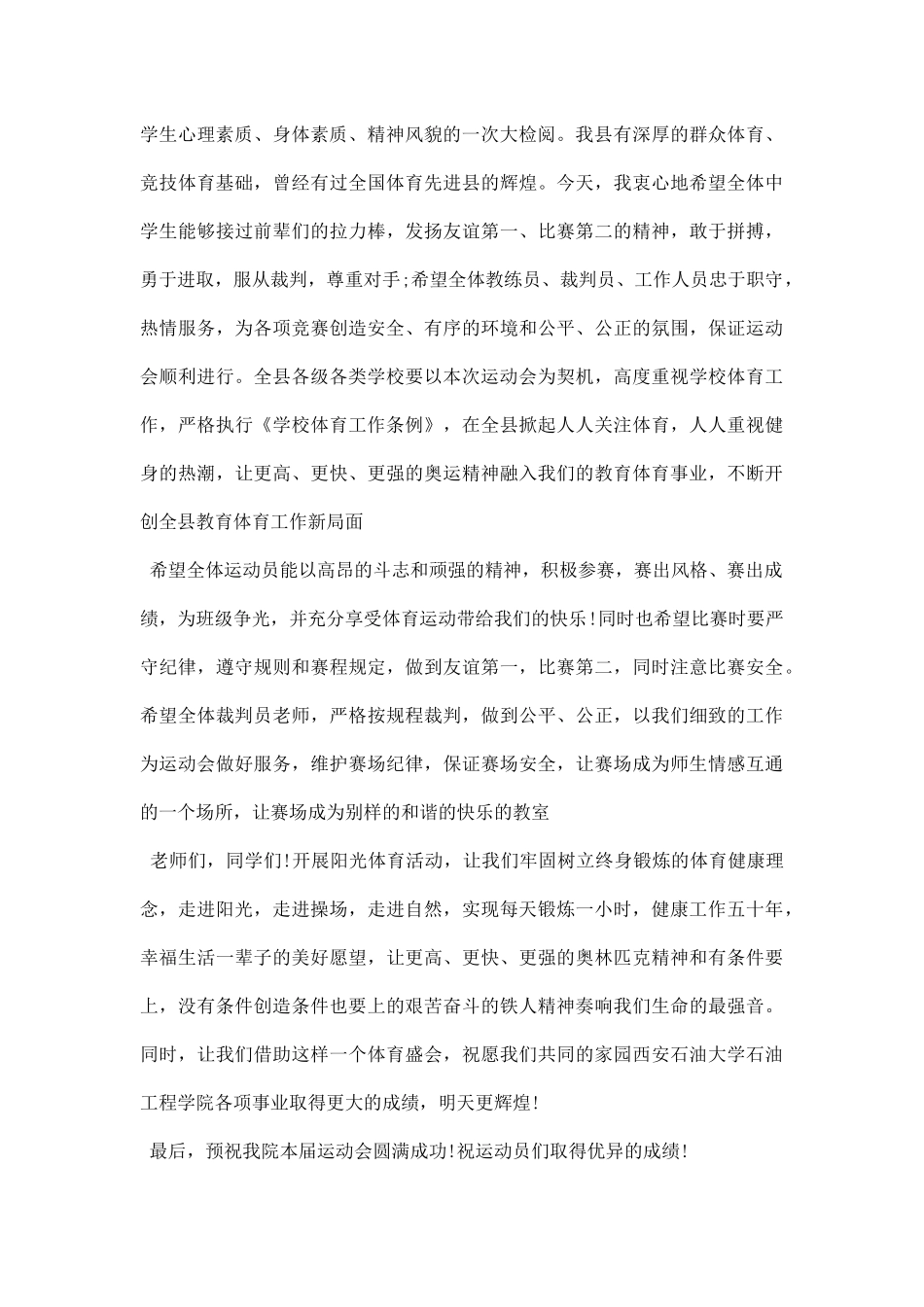 学生心理素质、身体素质、精神风貌的一次大检阅。我县有深厚的群众体育、竞技体育基础，曾经有过全国体育先进县的辉煌。今天，我衷心地希望全体中学生能够接过前辈们的拉力棒，发扬友谊第一、比赛第二的精神，敢于拼搏，勇于进取，服从裁判，尊重对手;希望全体教练员、裁判员、工作人员忠于职守，热情服务，为各项竞赛创造安全、有序的环境和公平、公正的氛围，保证运动会顺利进行。全县各级各类学校要以本次运动会为契机，高度重视学校体育工作，严格执行《学校体育工作条例》，在全县掀起人人关注体育，人人重视健身的热潮，让更高、更快、更强的奥运精神融入我们的教育体育事业，不断开创全县教育体育工作新局面

希望全体运动员能以高昂的斗志和顽强的精神，积极参赛，赛出风格、赛出成绩，为班级争光，并充分享受体育运动带给我们的快乐!同时也希望比赛时要严守纪律，遵守规则和赛程规定，做到友谊第一，比赛第二，同时注意比赛安全。希望全体裁判员老师，严格按规程裁判，做到公平、公正，以我们细致的工作为运动会做好服务，维护赛场纪律，保证赛场安全，让赛场成为师生情感互通的一个场所，让赛场成为别样的和谐的快乐的教室

老师们，同学们!开展阳光体育活动，让我们牢固树立终身锻炼的体育健康理念，走进阳光，走进操场，走进自然，实现每天锻炼一小时，健康工作五十年，幸福生活一辈子的美好愿望，让更高、更快、更强的奥林匹克精神和有条件要上，没有条件创造条件也要上的艰苦奋斗的铁人精神奏响我们生命的最强音。同时，让我们借助这样一个体育盛会，祝愿我们共同的家园西安石油大学石油工程学院各项事业取得更大的成绩，明天更辉煌!

最后，预祝我院本届运动会圆满成功!祝运动员们取得优异的成绩!